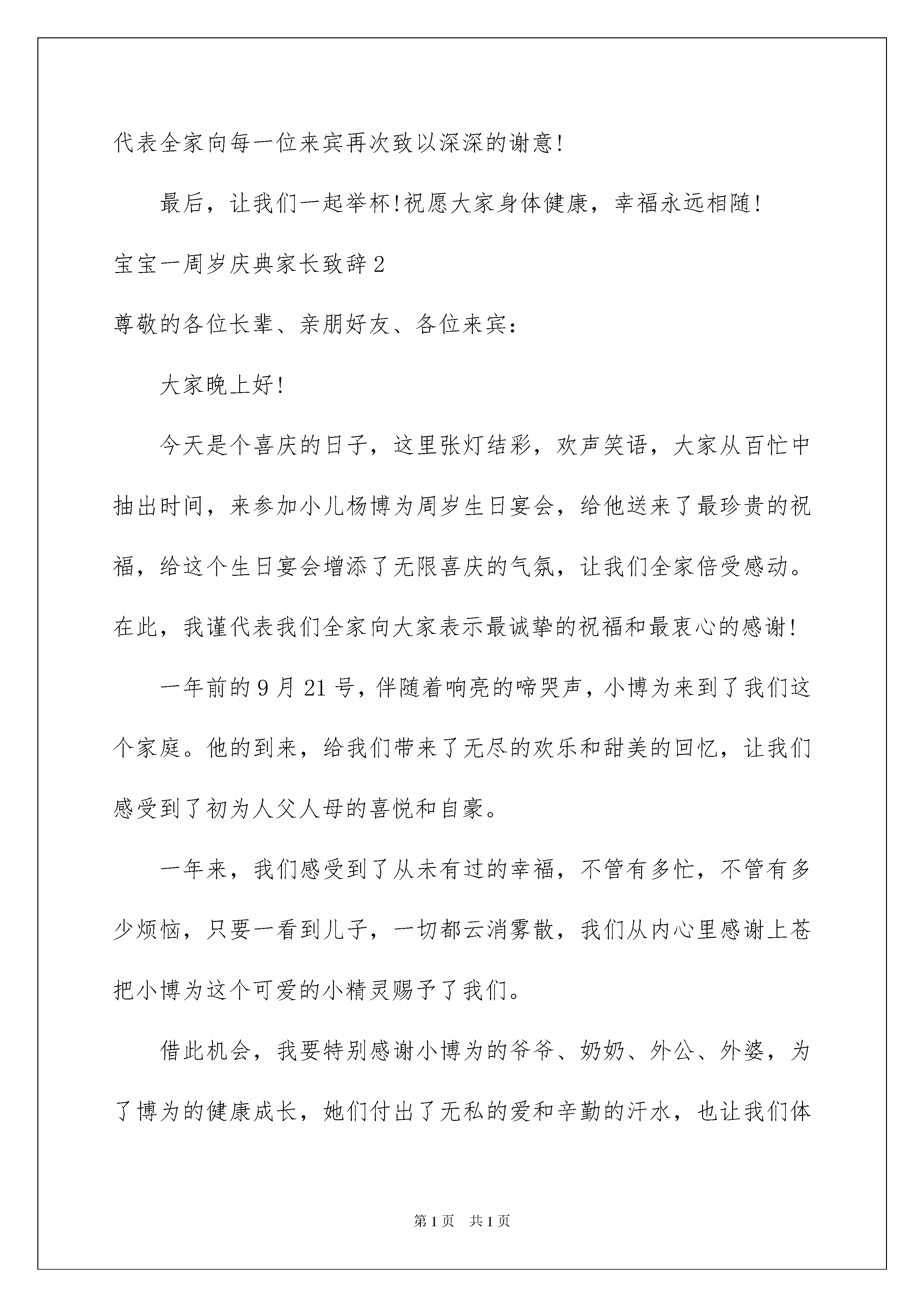 代表全家向每一位来宾再次致以深深的谢意!

最后，让我们一起举杯!祝愿大家身体健康，幸福永远相随!

宝宝一周岁庆典家长致辞2

尊敬的各位长辈、亲朋好友、各位来宾：

大家晚上好!

今天是个喜庆的日子，这里张灯结彩，欢声笑语，大家从百忙中抽出时间，来参加小儿杨博为周岁生日宴会，给他送来了最珍贵的祝福，给这个生日宴会增添了无限喜庆的气氛，让我们全家倍受感动。在此，我谨代表我们全家向大家表示最诚挚的祝福和最衷心的感谢!

一年前的9月21号，伴随着响亮的啼哭声，小博为来到了我们这个家庭。他的到来，给我们带来了无尽的欢乐和甜美的回忆，让我们感受到了初为人父人母的喜悦和自豪。

一年来，我们感受到了从未有过的幸福，不管有多忙，不管有多少烦恼，只要一看到儿子，一切都云消雾散，我们从内心里感谢上苍把小博为这个可爱的小精灵赐予了我们。

借此机会，我要特别感谢小博为的爷爷、奶奶、外公、外婆，为了博为的健康成长，她们付出了无私的爱和辛勤的汗水，也让我们体

第1页 共1页